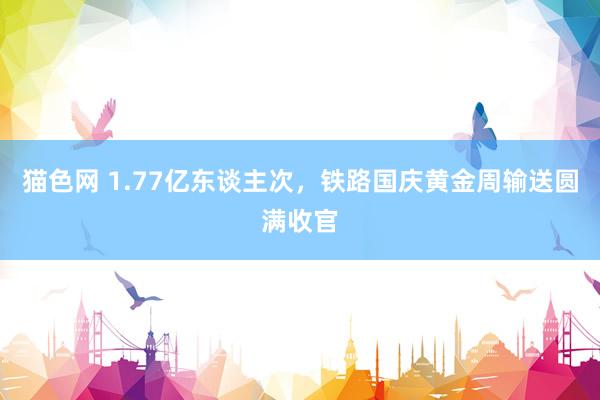 猫色网 1.77亿东谈主次，铁路国庆黄金周输送圆满收官